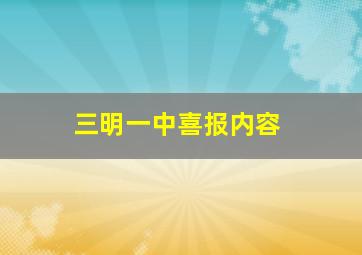 三明一中喜报内容